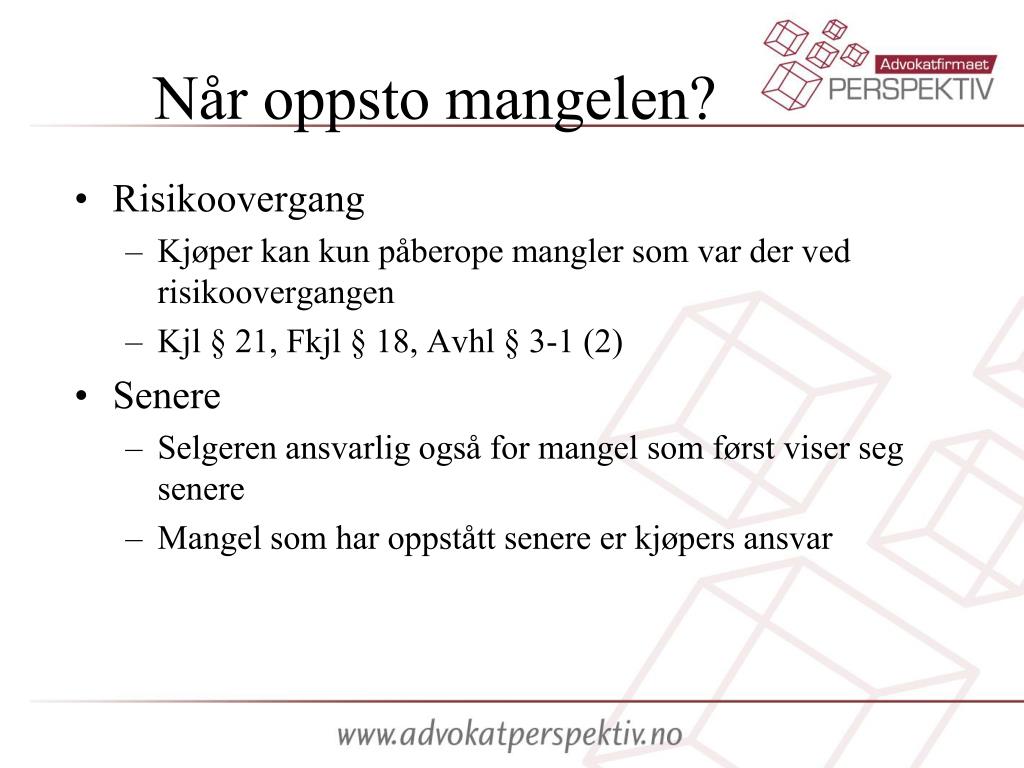 Når oppsto mangelen?

Advokatfirmaet PERSPEKTIV

• Risikoovergang
– Kjøper kan kun påberope mangler som var der ved risikoovergangen
– Kjl § 21, Fkjl § 18, Avhl § 3-1 (2)

• Senere
– Selgeren ansvarlig også for mangel som først viser seg senere
– Mangel som har oppstått senere er kjøpers ansvar

www.advokatperspektiv.no